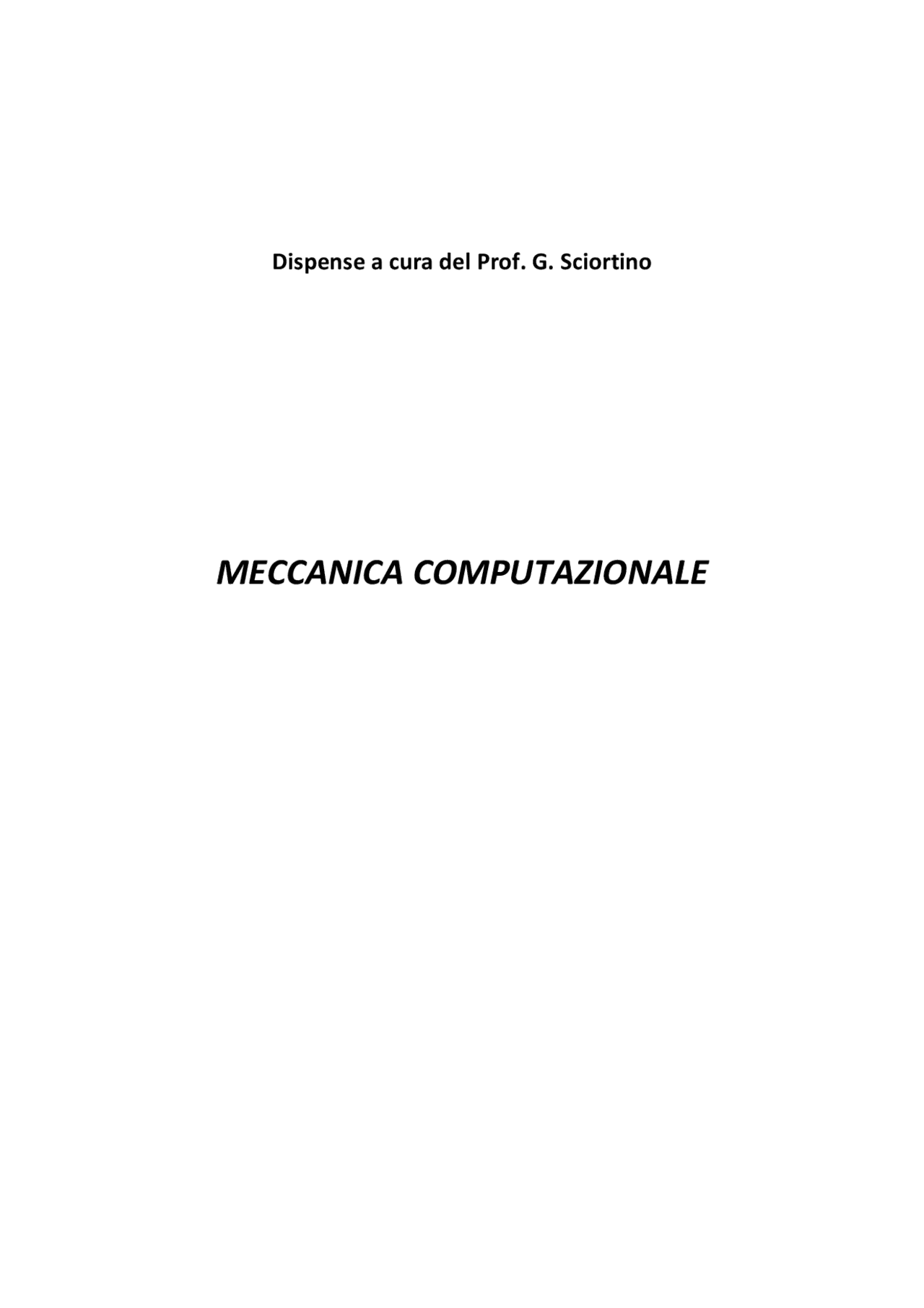 Dispense a cura del Prof. G. Sciortino

MECCANICA COMPUTAZIONALE